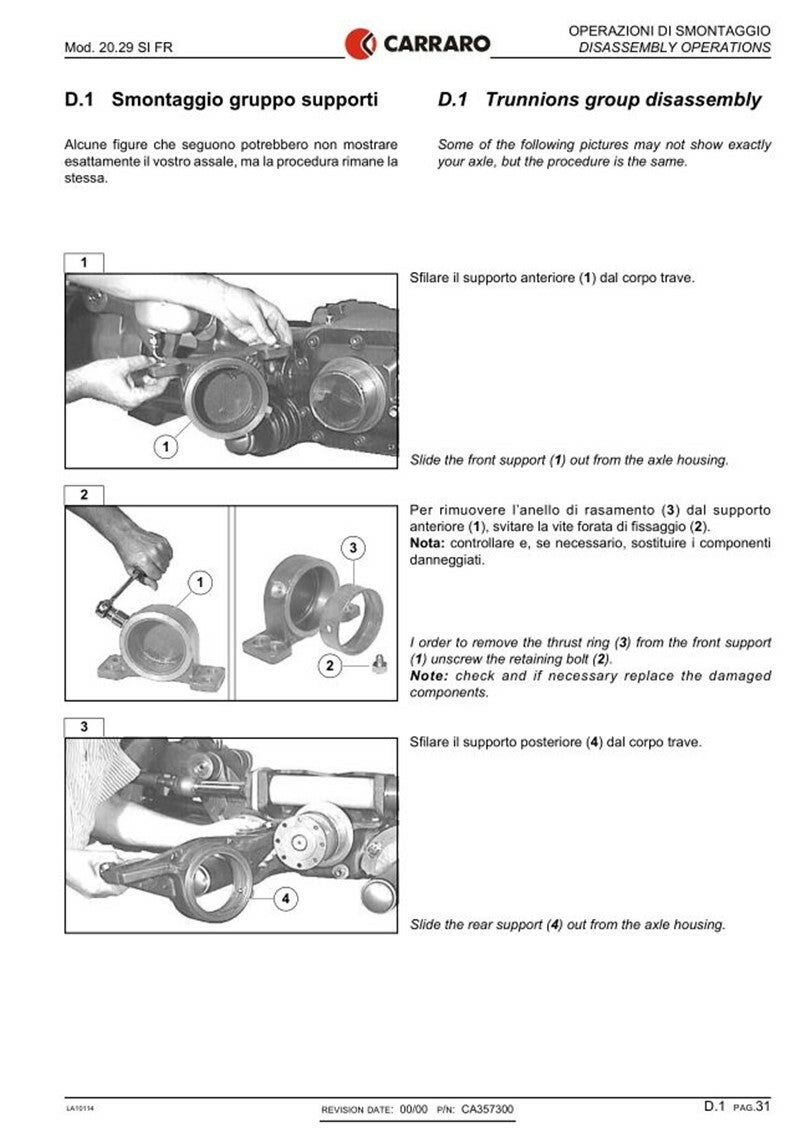 Mod. 20.29 SI FR

CARRARO

OPERAZIONI DI SMONTAGGIO
DISASSEMBLY OPERATIONS

D.1 Smontaggio gruppo supporti

Alcune figure che seguono potrebbero non mostrare esattamente il vostro assale, ma la procedura rimane la stessa.

D.1 Trunnions group disassembly

Some of the following pictures may not show exactly your axle, but the procedure is the same.

1

1

Sfilare il supporto anteriore (1) dal corpo trave.

Slide the front support (1) out from the axle housing.

2

1

3

2

Per rimuovere l'anello di rasamento (3) dal supporto anteriore (1), svitare la vite forata di fissaggio (2).
Nota: controllare e, se necessario, sostituire i componenti danneggiati.

I order to remove the thrust ring (3) from the front support (1) unscrew the retaining bolt (2).
Note: check and if necessary replace the damaged components.

3

4

Sfilare il supporto posteriore (4) dal corpo trave.

Slide the rear support (4) out from the axle housing.

LA10114

REVISION DATE: 00/00 P/N: CA357300

D.1 PAG.31